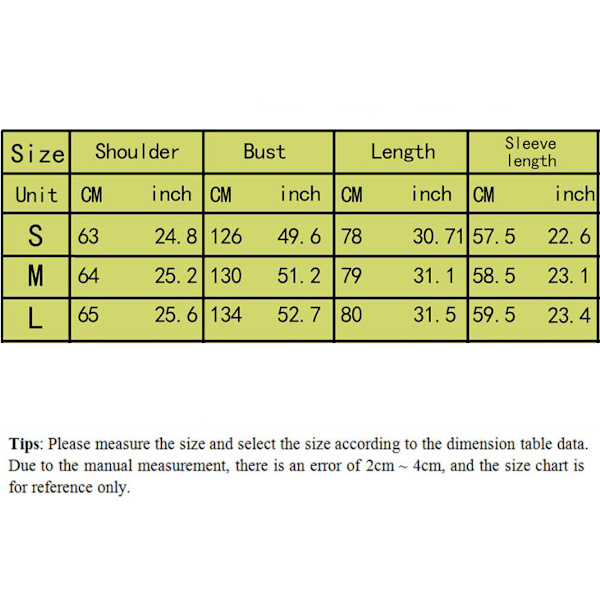 | Size | Shoulder | | Bust | | Length | | Sleeve length | |
|---|---|---|---|---|---|---|---|---|
| Unit | CM | inch | CM | inch | CM | inch | CM | inch |
| S | 63 | 24.8 | 126 | 49.6 | 78 | 30.71 | 57.5 | 22.6 |
| M | 64 | 25.2 | 130 | 51.2 | 79 | 31.1 | 58.5 | 23.1 |
| L | 65 | 25.6 | 134 | 52.7 | 80 | 31.5 | 59.5 | 23.4 |

Tips: Please measure the size and select the size according to the dimension table data. Due to the manual measurement, there is an error of 2cm ~ 4cm, and the size chart is for reference only.